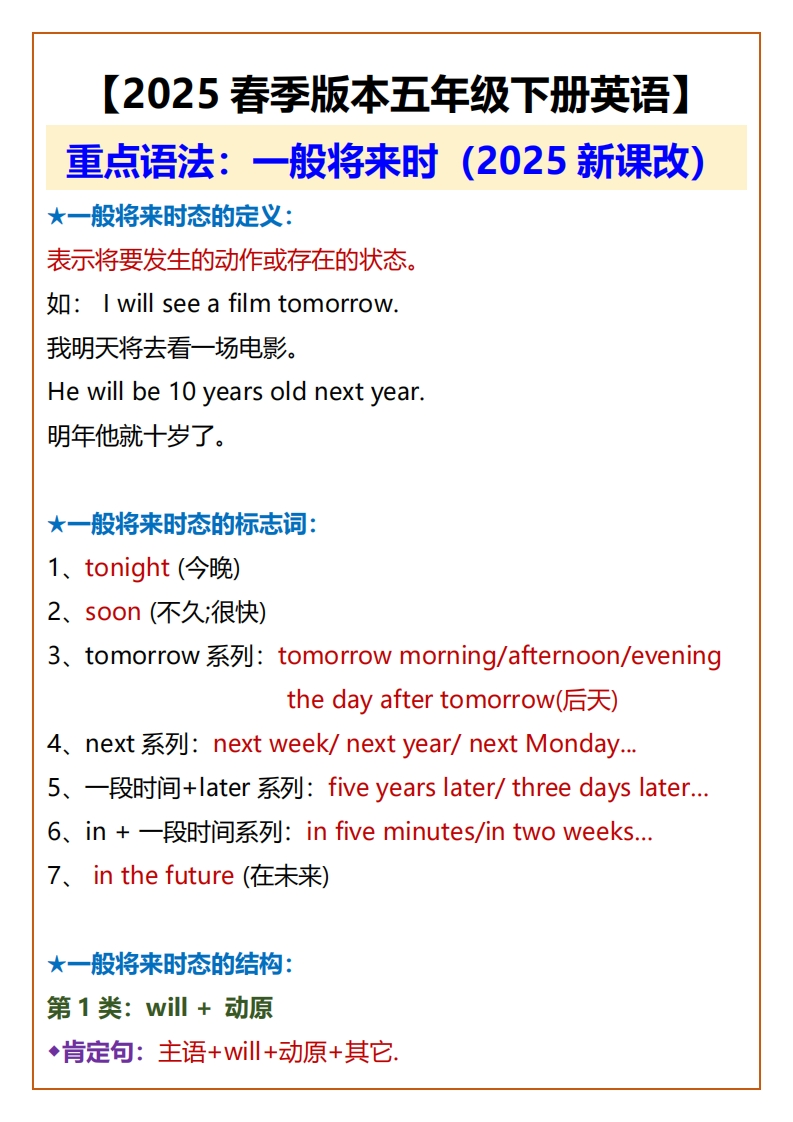 【2025 春季版本五年级下册英语】

重点语法：一般将来时（2025 新课改）

★一般将来时态的定义：

表示将要发生的动作或存在的状态。

如： I will see a film tomorrow.

我明天将去看一场电影。

He will be 10 years old next year.

明年他就十岁了。

★一般将来时态的标志词：

1、tonight (今晚)

2、soon (不久;很快)

3、tomorrow 系列：tomorrow morning/afternoon/evening

the day after tomorrow(后天)

4、next 系列：next week/ next year/ next Monday...

5、一段时间+later 系列：five years later/ three days later...

6、in + 一段时间系列：in five minutes/in two weeks...

7、 in the future (在未来)

★一般将来时态的结构：

第 1 类：will + 动原

◆肯定句：主语+will+动原+其它.